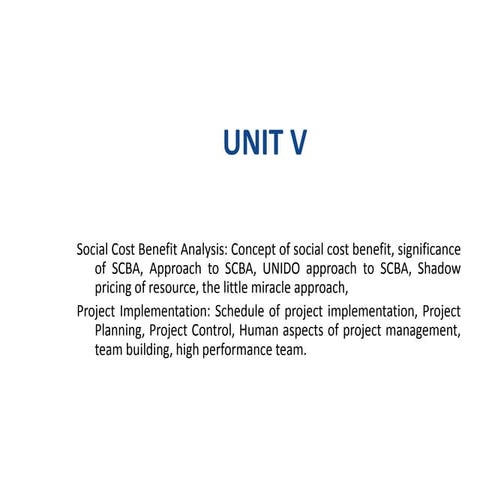 UNIT V

Social Cost Benefit Analysis: Concept of social cost benefit, significance of SCBA, Approach to SCBA, UNIDO approach to SCBA, Shadow pricing of resource, the little miracle approach,

Project Implementation: Schedule of project implementation, Project Planning, Project Control, Human aspects of project management, team building, high performance team.